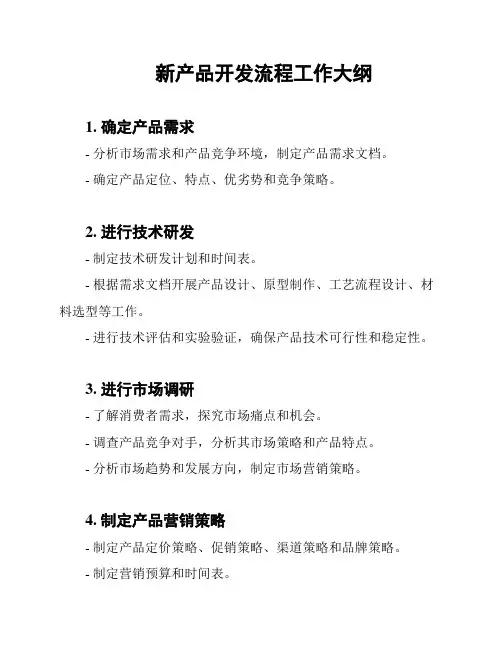 新产品开发流程工作大纲

1. 确定产品需求

- 分析市场需求和产品竞争环境，制定产品需求文档。

- 确定产品定位、特点、优劣势和竞争策略。

2. 进行技术研发

- 制定技术研发计划和时间表。

- 根据需求文档开展产品设计、原型制作、工艺流程设计、材料选型等工作。

- 进行技术评估和实验验证，确保产品技术可行性和稳定性。

3. 进行市场调研

- 了解消费者需求，探究市场痛点和机会。

- 调查产品竞争对手，分析其市场策略和产品特点。

- 分析市场趋势和发展方向，制定市场营销策略。

4. 制定产品营销策略

- 制定产品定价策略、促销策略、渠道策略和品牌策略。

- 制定营销预算和时间表。